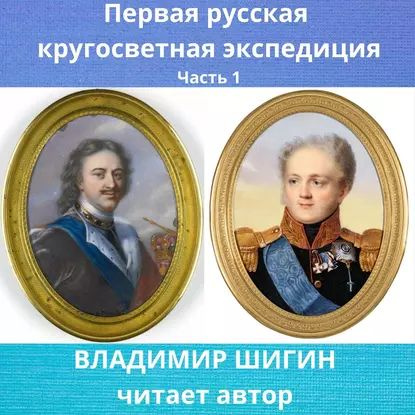 Первая русская кругосветная экспедиция
Часть 1

ВЛАДИМИР ШИГИН
читает автор